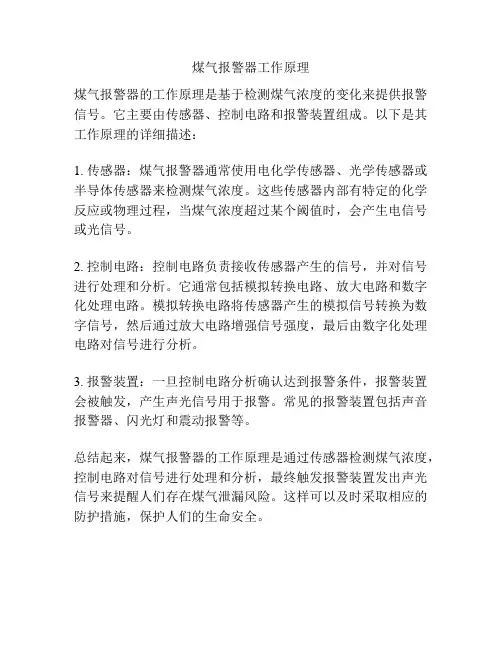 煤气报警器工作原理

煤气报警器的工作原理是基于检测煤气浓度的变化来提供报警信号。它主要由传感器、控制电路和报警装置组成。以下是其工作原理的详细描述：

1. 传感器：煤气报警器通常使用电化学传感器、光学传感器或半导体传感器来检测煤气浓度。这些传感器内部有特定的化学反应或物理过程，当煤气浓度超过某个阈值时，会产生电信号或光信号。

2. 控制电路：控制电路负责接收传感器产生的信号，并对信号进行处理和分析。它通常包括模拟转换电路、放大电路和数字化处理电路。模拟转换电路将传感器产生的模拟信号转换为数字信号，然后通过放大电路增强信号强度，最后由数字化处理电路对信号进行分析。

3. 报警装置：一旦控制电路分析确认达到报警条件，报警装置会被触发，产生声光信号用于报警。常见的报警装置包括声音报警器、闪光灯和震动报警等。

总结起来，煤气报警器的工作原理是通过传感器检测煤气浓度，控制电路对信号进行处理和分析，最终触发报警装置发出声光信号来提醒人们存在煤气泄漏风险。这样可以及时采取相应的防护措施，保护人们的生命安全。